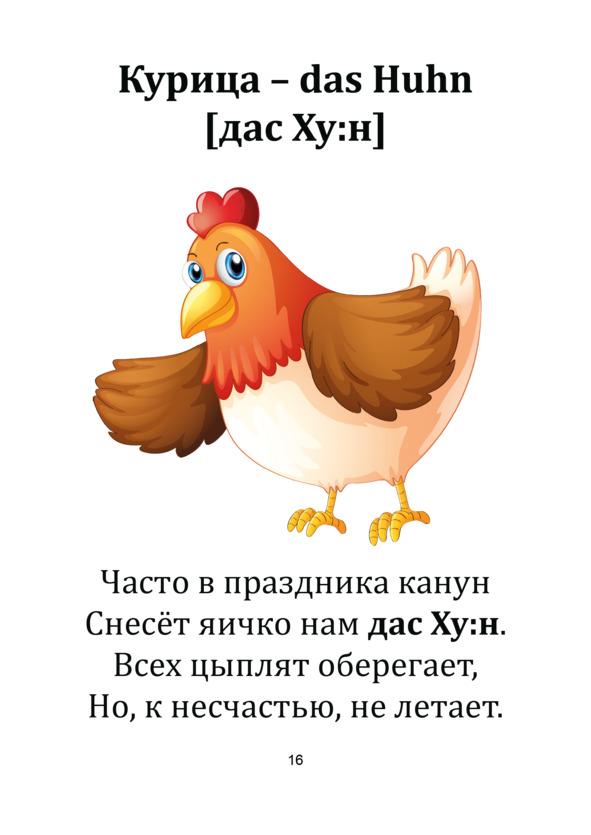 Курица – das Huhn
[дас Ху:н]

Часто в праздника канун
Снесёт яичко нам дас Ху:н.
Всех цыплят оберегает,
Но, к несчастью, не летает.

16